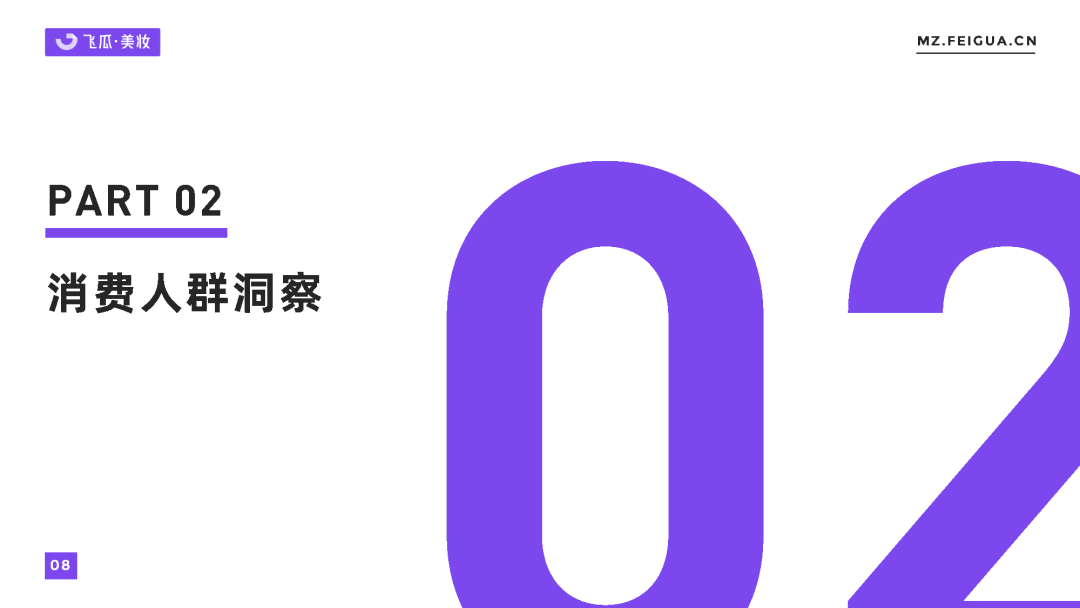 飞瓜·美妆

MZ.FEIGUA.CN

PART 02

消费人群洞察

02

08